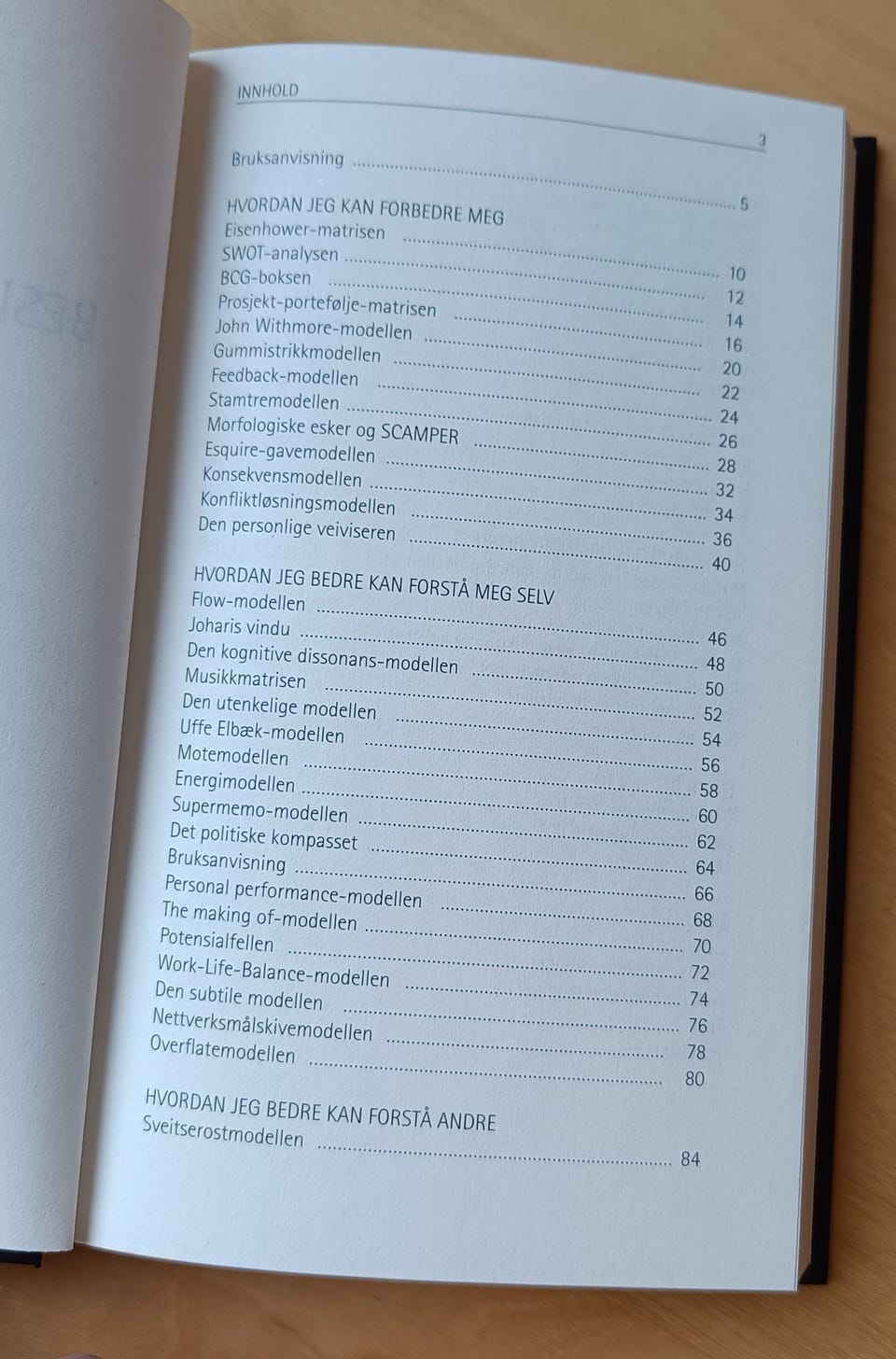 INNHOLD

3

Bruksanvisning 5

HVORDAN JEG KAN FORBEDRE MEG
Eisenhower-matrisen 10
SWOT-analysen 12
BCG-boksen 14
Prosjekt-portefølje-matrisen 16
John Withmore-modellen 20
Gummistrikkmodellen 22
Feedback-modellen 24
Stamtremodellen 26
Morfologiske esker og SCAMPER 28
Esquire-gavemodellen 32
Konsekvensmodellen 34
Konfliktløsningsmodellen 36
Den personlige veiviseren 40

HVORDAN JEG BEDRE KAN FORSTÅ MEG SELV
Flow-modellen 46
Joharis vindu 48
Den kognitive dissonans-modellen 50
Musikkmatrisen 52
Den utenkelige modellen 54
Uffe Elbæk-modellen 56
Motemodellen 58
Energimodellen 60
Supermemo-modellen 62
Det politiske kompasset 64
Bruksanvisning 66
Personal performance-modellen 68
The making of-modellen 70
Potensialfellen 72
Work-Life-Balance-modellen 74
Den subtile modellen 76
Nettverksmålskivemodellen 78
Overflatemodellen 80

HVORDAN JEG BEDRE KAN FORSTÅ ANDRE
Sveitserostmodellen 84